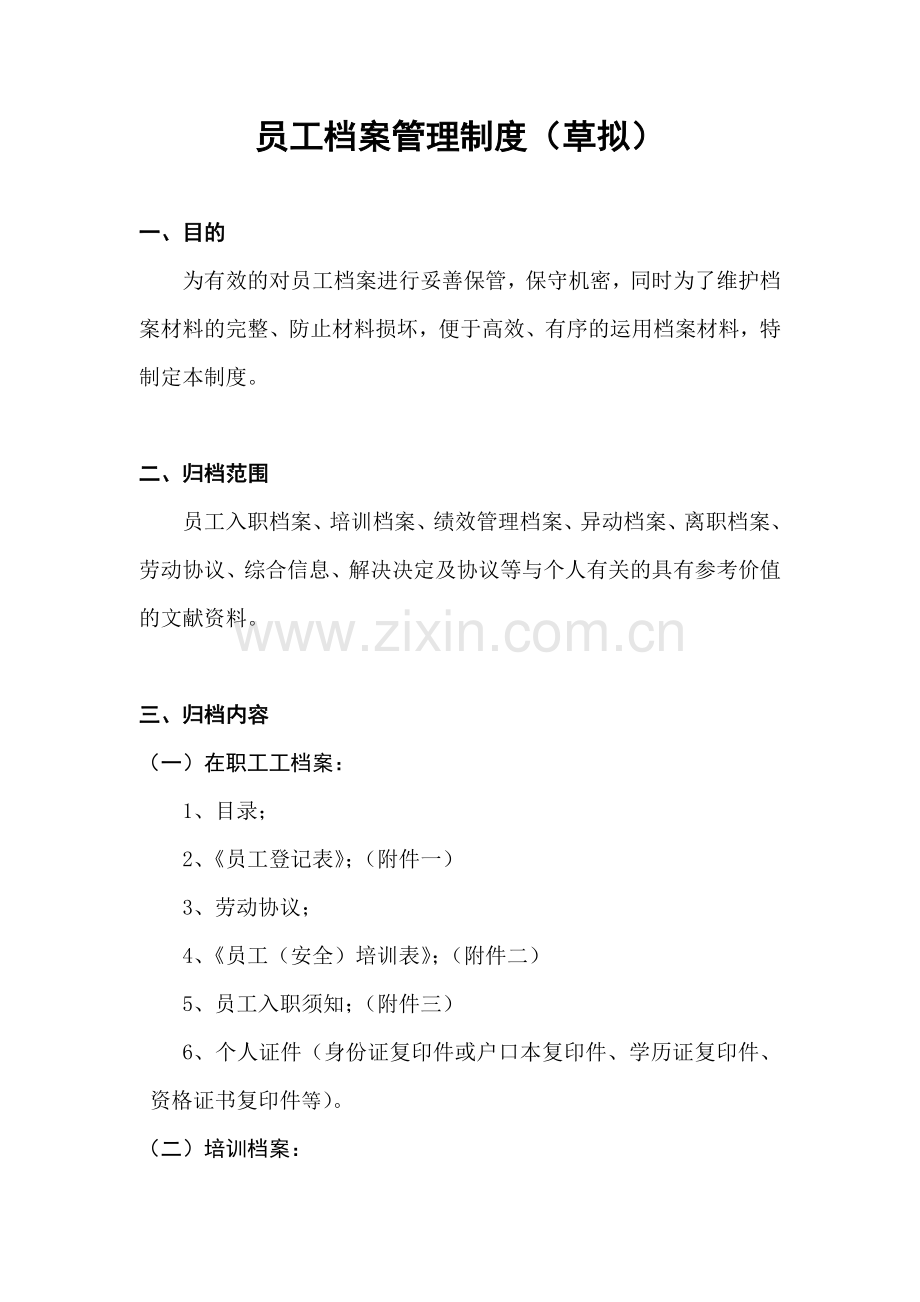 员工档案管理制度（草拟）

一、目的

为有效的对员工档案进行妥善保管，保守机密，同时为了维护档案材料的完整、防止材料损坏，便于高效、有序的运用档案材料，特制定本制度。

二、归档范围

员工入职档案、培训档案、绩效管理档案、异动档案、离职档案、劳动协议、综合信息、解决决定及协议等与个人有关的具有参考价值的文献资料。

www.zixin.com.cn

三、归档内容

（一）在职工工档案：

1、目录；

2、《员工登记表》;（附件一）

3、劳动协议；

4、《员工（安全）培训表》;（附件二）

5、员工入职须知;（附件三）

6、个人证件（身份证复印件或户口本复印件、学历证复印件、资格证书复印件等)。

（二）培训档案：